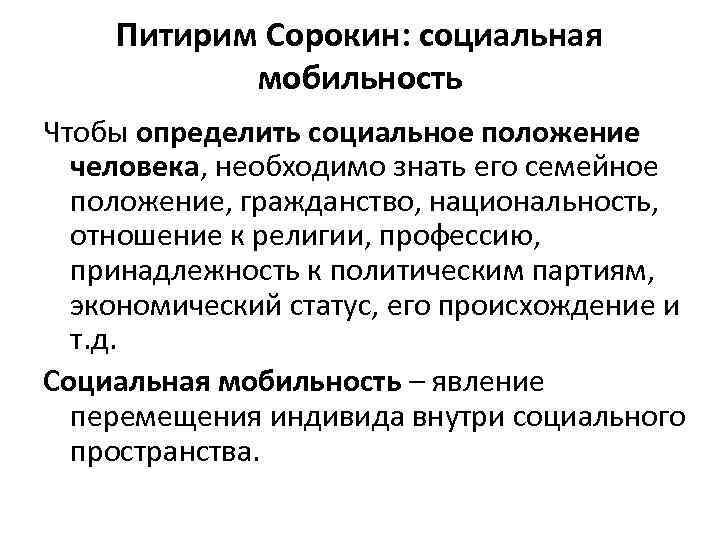 Питирим Сорокин: социальная мобильность

Чтобы определить социальное положение человека, необходимо знать его семейное положение, гражданство, национальность, отношение к религии, профессию, принадлежность к политическим партиям, экономический статус, его происхождение и т.д.

Социальная мобильность – явление перемещения индивида внутри социального пространства.